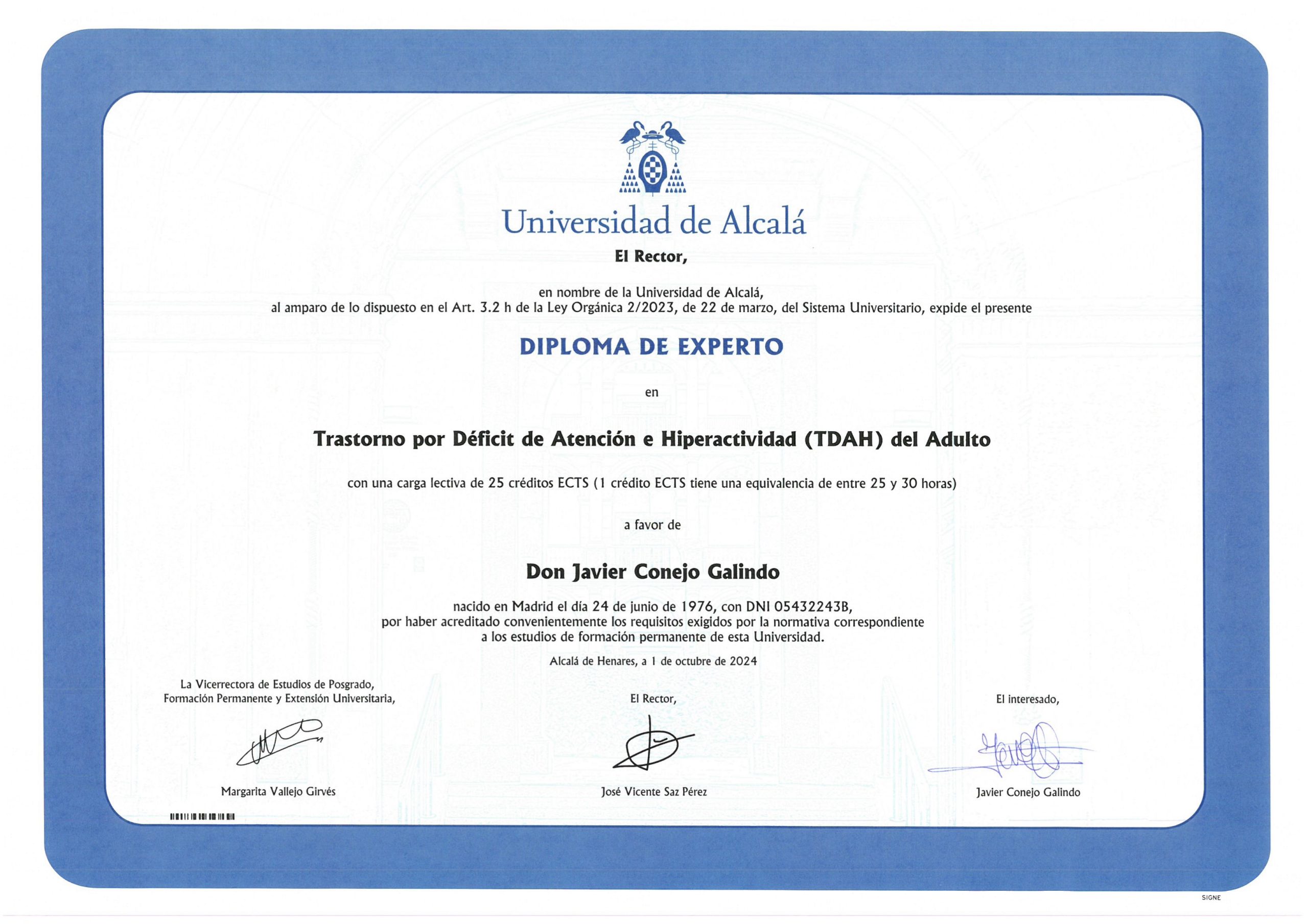 Universidad de Alcalá

El Rector,

en nombre de la Universidad de Alcalá,
al amparo de lo dispuesto en el Art. 3.2 h de la Ley Orgánica 2/2023, de 22 de marzo, del Sistema Universitario, expide el presente

DIPLOMA DE EXPERTO

en

Trastorno por Déficit de Atención e Hiperactividad (TDAH) del Adulto

con una carga lectiva de 25 créditos ECTS (1 crédito ECTS tiene una equivalencia de entre 25 y 30 horas)

a favor de

Don Javier Conejo Galindo

nacido en Madrid el día 24 de junio de 1976, con DNI 05432243B,
por haber acreditado convenientemente los requisitos exigidos por la normativa correspondiente
a los estudios de formación permanente de esta Universidad.

Alcalá de Henares, a 1 de octubre de 2024

La Vicerrectora de Estudios de Posgrado,
Formación Permanente y Extensión Universitaria,

Margarita Vallejo Girvés

El Rector,

José Vicente Saz Pérez

El interesado,

Javier Conejo Galindo

SIGNE